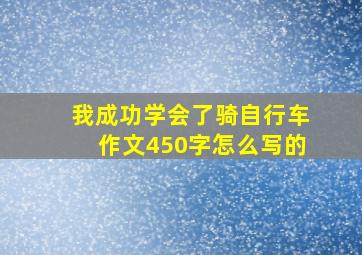 我成功学会了骑自行车作文450字怎么写的